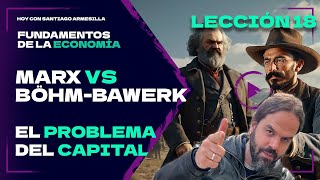 HOY CON SANTIAGO ARMESILLA

FUNDAMENTOS DE LA ECONOMÍA

LECCIÓN 18

MARX VS BÖHM-BAWERK

EL PROBLEMA DEL CAPITAL